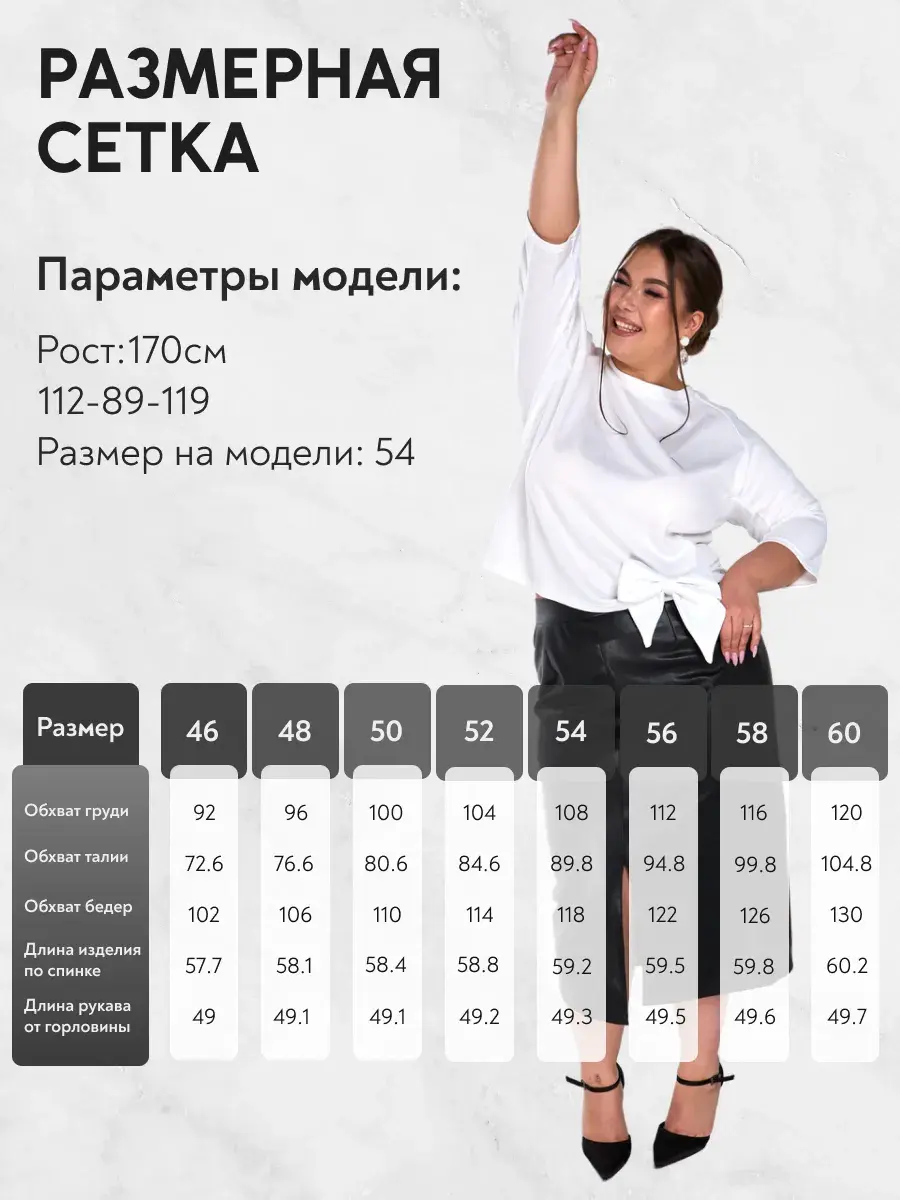 РАЗМЕРНАЯ СЕТКА

Параметры модели:

Рост:170см
112-89-119
Размер на модели: 54

| Размер | 46 | 48 | 50 | 52 | 54 | 56 | 58 | 60 |
|---|---|---|---|---|---|---|---|---|
| Обхват груди | 92 | 96 | 100 | 104 | 108 | 112 | 116 | 120 |
| Обхват талии | 72.6 | 76.6 | 80.6 | 84.6 | 89.8 | 94.8 | 99.8 | 104.8 |
| Обхват бедер | 102 | 106 | 110 | 114 | 118 | 122 | 126 | 130 |
| Длина изделия по спинке | 57.7 | 58.1 | 58.4 | 58.8 | 59.2 | 59.5 | 59.8 | 60.2 |
| Длина рукава от горловины | 49 | 49.1 | 49.1 | 49.2 | 49.3 | 49.5 | 49.6 | 49.7 |